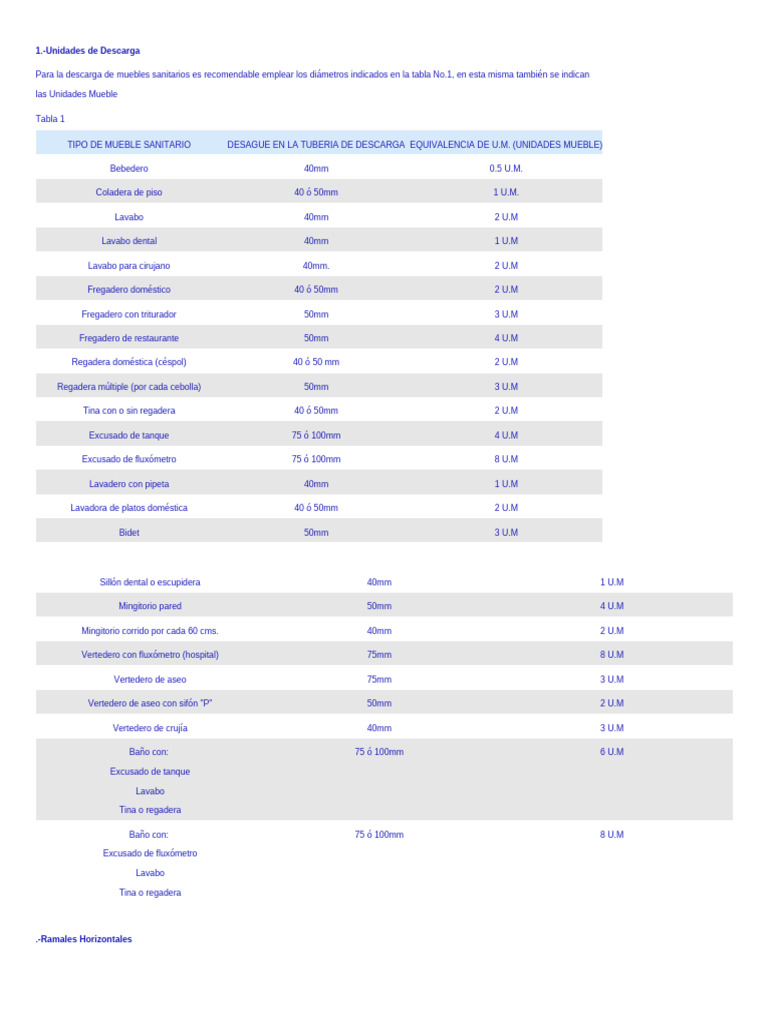 1.-Unidades de Descarga

Para la descarga de muebles sanitarios es recomendable emplear los diámetros indicados en la tabla No.1, en esta misma también se indican las Unidades Mueble

Tabla 1

| TIPO DE MUEBLE SANITARIO | DESAGUE EN LA TUBERIA DE DESCARGA | EQUIVALENCIA DE U.M. (UNIDADES MUEBLE) |
|---|---|---|
| Bebedero | 40mm | 0.5 U.M. |
| Coladera de piso | 40 ó 50mm | 1 U.M. |
| Lavabo | 40mm | 2 U.M |
| Lavabo dental | 40mm | 1 U.M |
| Lavabo para cirujano | 40mm. | 2 U.M |
| Fregadero doméstico | 40 ó 50mm | 2 U.M |
| Fregadero con triturador | 50mm | 3 U.M |
| Fregadero de restaurante | 50mm | 4 U.M |
| Regadera doméstica (céspol) | 40 ó 50 mm | 2 U.M |
| Regadera múltiple (por cada cebolla) | 50mm | 3 U.M |
| Tina con o sin regadera | 40 ó 50mm | 2 U.M |
| Excusado de tanque | 75 ó 100mm | 4 U.M |
| Excusado de fluxómetro | 75 ó 100mm | 8 U.M |
| Lavadero con pipeta | 40mm | 1 U.M |
| Lavadora de platos doméstica | 40 ó 50mm | 2 U.M |
| Bidet | 50mm | 3 U.M |

| | | |
|---|---|---|
| Sillón dental o escupidera | 40mm | 1 U.M |
| Mingitorio pared | 50mm | 4 U.M |
| Mingitorio corrido por cada 60 cms. | 40mm | 2 U.M |
| Vertedero con fluxómetro (hospital) | 75mm | 8 U.M |
| Vertedero de aseo | 75mm | 3 U.M |
| Vertedero de aseo con sifón "P" | 50mm | 2 U.M |
| Vertedero de crujía | 40mm | 3 U.M |
| Baño con: Excusado de tanque Lavabo Tina o regadera | 75 ó 100mm | 6 U.M |
| Baño con: Excusado de fluxómetro Lavabo Tina o regadera | 75 ó 100mm | 8 U.M |

.-Ramales Horizontales